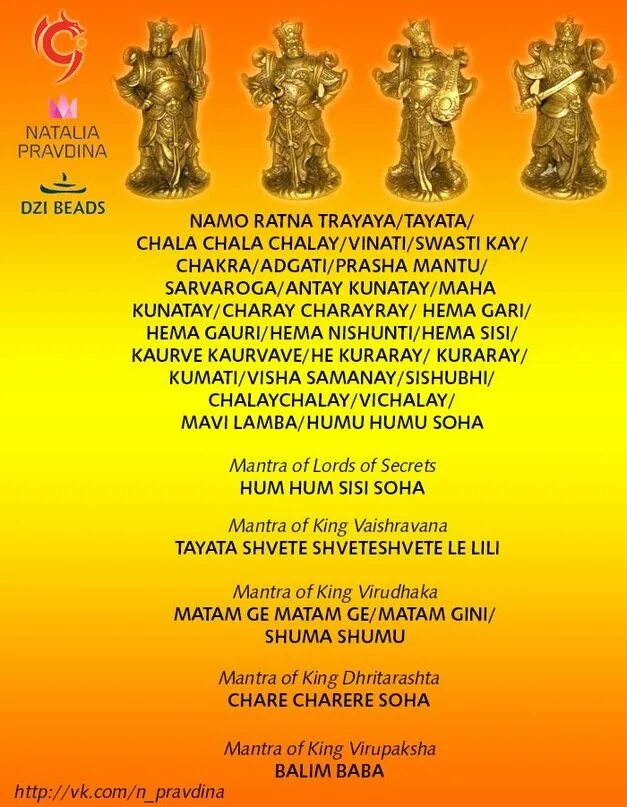 NATALIA
PRAVDINA

DZI BEADS

NAMO RATNA TRAYAYA/TAYATA/
CHALA CHALA CHALAY/VINATI/SWASTI KAY/
CHAKRA/ADGATI/PRASHA MANTU/
SARVAROGA/ANTAY KUNATAY/MAHA
KUNATAY/CHARAY CHARAYRAY/ HEMA GARI/
HEMA GAURI/HEMA NISHUNTI/HEMA SISI/
KAURVE KAURVAVE/HE KURARAY/ KURARAY/
KUMATI/VISHA SAMANAY/SISHUBHI/
CHALAYCHALAY/VICHALAY/
MAVI LAMBA/HUMU HUMU SOHA

Mantra of Lords of Secrets
HUM HUM SISI SOHA

Mantra of King Vaishravana
TAYATA SHVETE SHVETESHVETE LE LILI

Mantra of King Virudhaka
MATAM GE MATAM GE/MATAM GINI/
SHUMA SHUMU

Mantra of King Dhritarashta
CHARE CHARERE SOHA

Mantra of King Virupaksha
BALIM BABA

http://vk.com/n_pravdina